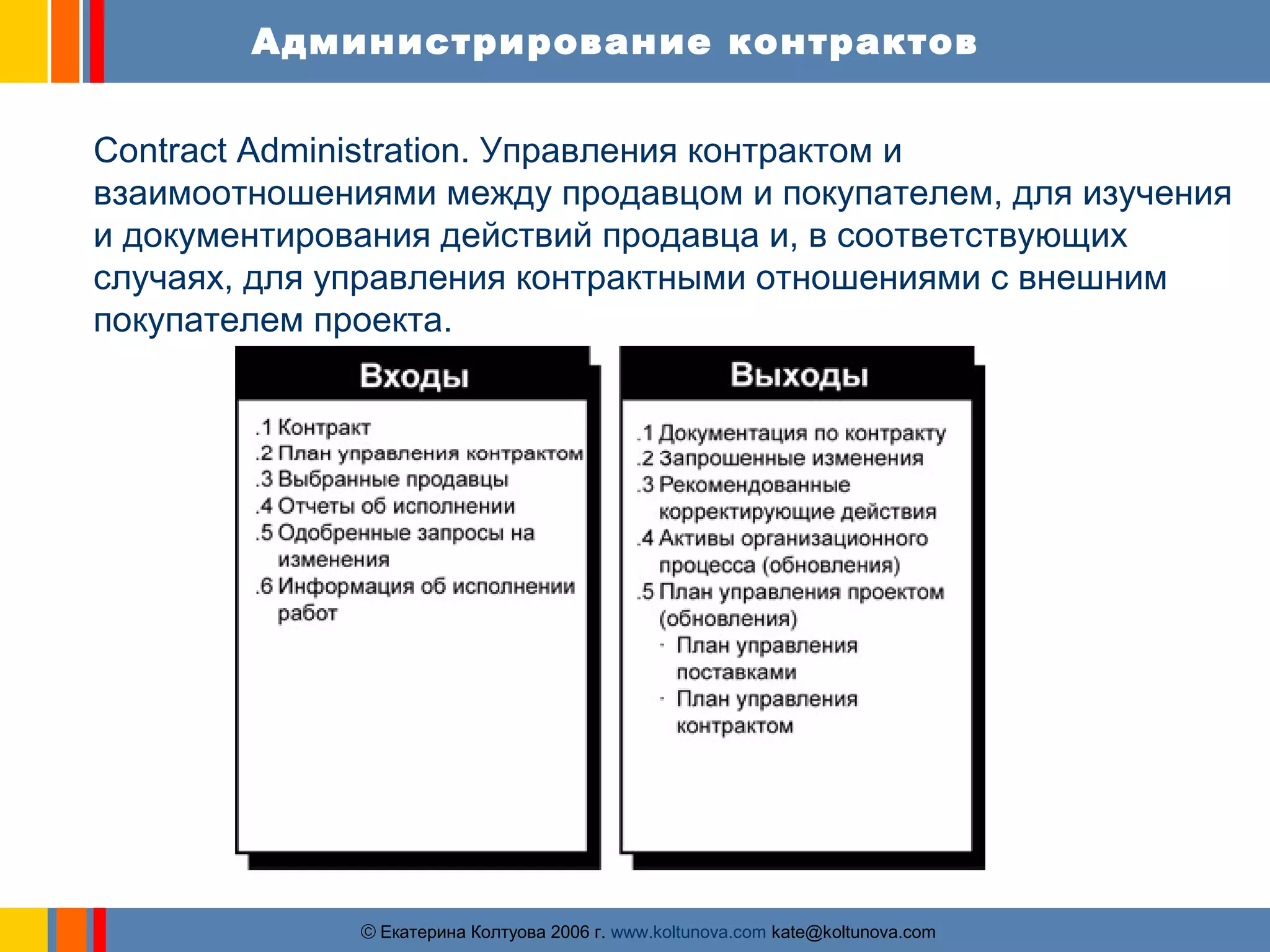 Администрирование контрактов

Contract Administration. Управления контрактом и взаимоотношениями между продавцом и покупателем, для изучения и документирования действий продавца и, в соответствующих случаях, для управления контрактными отношениями с внешним покупателем проекта.

Входы

.1 Контракт
.2 План управления контрактом
.3 Выбранные продавцы
.4 Отчеты об исполнении
.5 Одобренные запросы на изменения
.6 Информация об исполнении работ

Выходы

.1 Документация по контракту
.2 Запрошенные изменения
.3 Рекомендованные корректирующие действия
.4 Активы организационного процесса (обновления)
.5 План управления проектом (обновления)
· План управления поставками
· План управления контрактом

© Екатерина Колтуова 2006 г. www.koltunova.com kate@koltunova.com